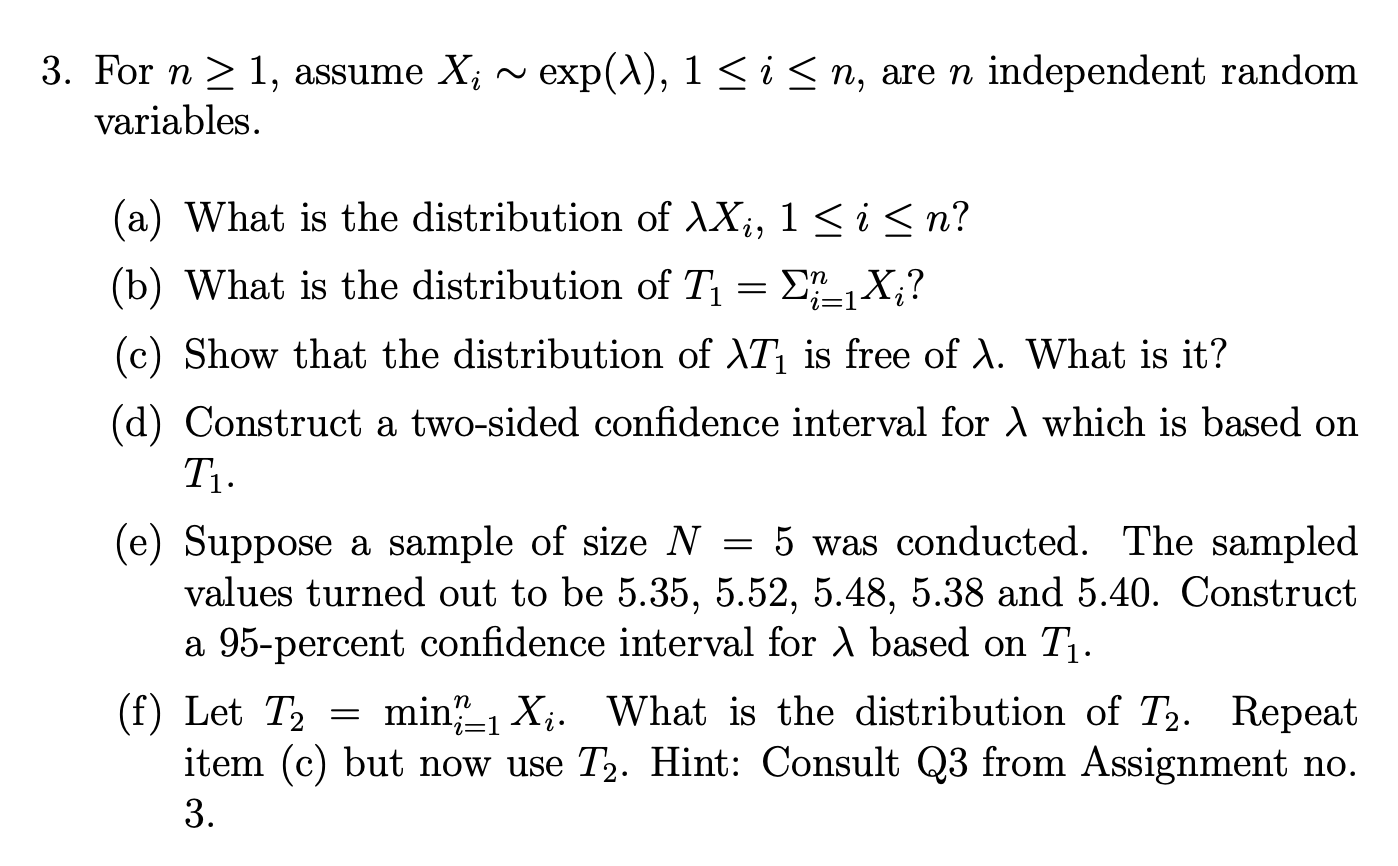 3. For $n \geq 1$, assume $X_i \sim \exp(\lambda)$, $1 \leq i \leq n$, are $n$ independent random variables.

(a) What is the distribution of $\lambda X_i$, $1 \leq i \leq n$?

(b) What is the distribution of $T_1 = \Sigma_{i=1}^n X_i$?

(c) Show that the distribution of $\lambda T_1$ is free of $\lambda$. What is it?

(d) Construct a two-sided confidence interval for $\lambda$ which is based on $T_1$.

(e) Suppose a sample of size $N = 5$ was conducted. The sampled values turned out to be 5.35, 5.52, 5.48, 5.38 and 5.40. Construct a 95-percent confidence interval for $\lambda$ based on $T_1$.

(f) Let $T_2 = \min_{i=1}^n X_i$. What is the distribution of $T_2$. Repeat item (c) but now use $T_2$. Hint: Consult Q3 from Assignment no. 3.